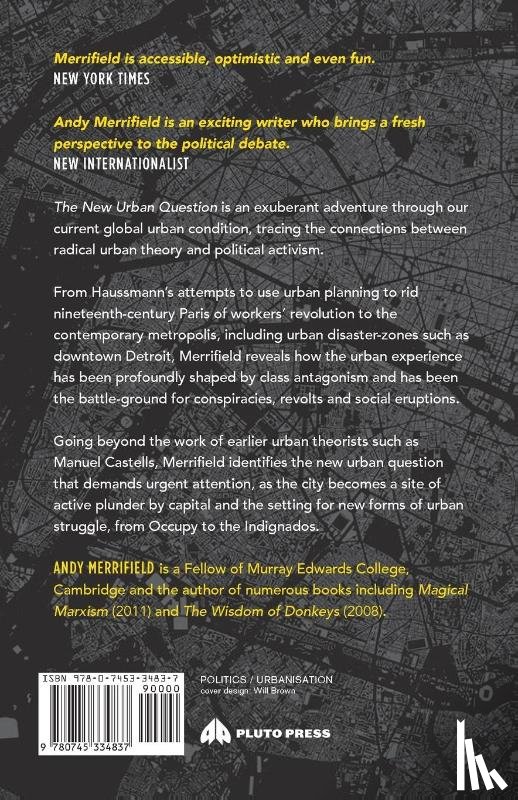 Merrifield is accessible, optimistic and even fun.
NEW YORK TIMES

Andy Merrifield is an exciting writer who brings a fresh perspective to the political debate.
NEW INTERNATIONALIST

The New Urban Question is an exuberant adventure through our current global urban condition, tracing the connections between radical urban theory and political activism.

From Haussmann's attempts to use urban planning to rid nineteenth-century Paris of workers' revolution to the contemporary metropolis, including urban disaster-zones such as downtown Detroit, Merrifield reveals how the urban experience has been profoundly shaped by class antagonism and has been the battle-ground for conspiracies, revolts and social eruptions.

Going beyond the work of earlier urban theorists such as Manuel Castells, Merrifield identifies the new urban question that demands urgent attention, as the city becomes a site of active plunder by capital and the setting for new forms of urban struggle, from Occupy to the Indignados.

ANDY MERRIFIELD is a Fellow of Murray Edwards College, Cambridge and the author of numerous books including Magical Marxism (2011) and The Wisdom of Donkeys (2008).

ISBN 978-0-7453-3483-7
90000
9 780745 334837

POLITICS / URBANISATION
cover design: Will Brown

PLUTO PRESS